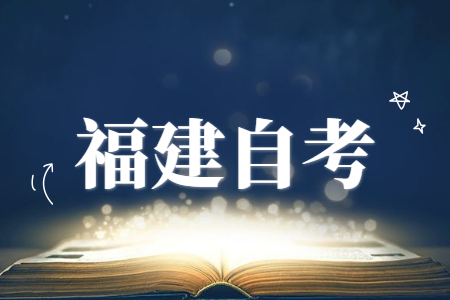 福建自考